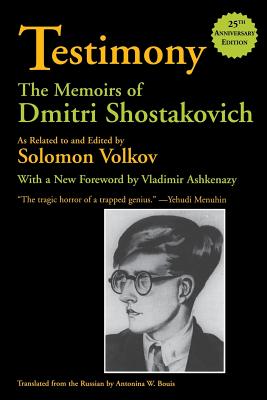 Testimony

25TH ANNIVERSARY EDITION

The Memoirs of Dmitri Shostakovich

As Related to and Edited by
Solomon Volkov

With a New Foreword by Vladimir Ashkenazy

"The tragic horror of a trapped genius." —Yehudi Menuhin

Translated from the Russian by Antonina W. Bouis